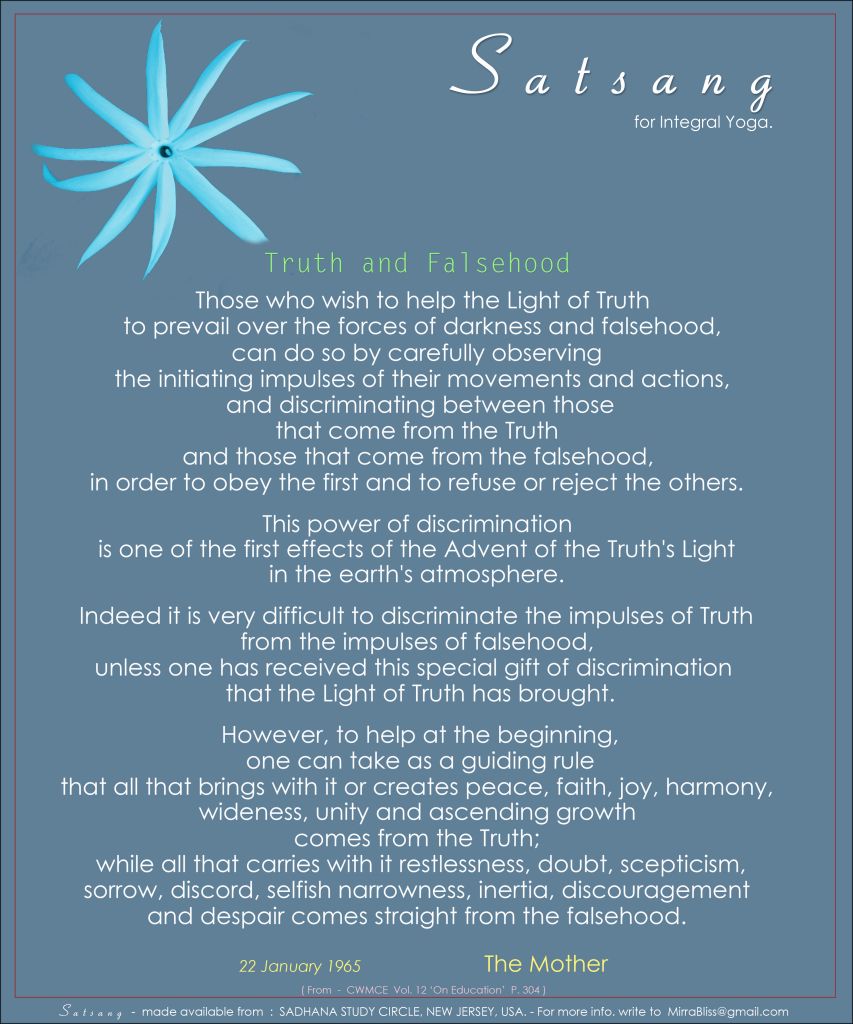 Satsang
for Integral Yoga.

Truth and Falsehood

Those who wish to help the Light of Truth to prevail over the forces of darkness and falsehood, can do so by carefully observing the initiating impulses of their movements and actions, and discriminating between those that come from the Truth and those that come from the falsehood, in order to obey the first and to refuse or reject the others.

This power of discrimination is one of the first effects of the Advent of the Truth's Light in the earth's atmosphere.

Indeed it is very difficult to discriminate the impulses of Truth from the impulses of falsehood, unless one has received this special gift of discrimination that the Light of Truth has brought.

However, to help at the beginning, one can take as a guiding rule that all that brings with it or creates peace, faith, joy, harmony, wideness, unity and ascending growth comes from the Truth; while all that carries with it restlessness, doubt, scepticism, sorrow, discord, selfish narrowness, inertia, discouragement and despair comes straight from the falsehood.

22 January 1965

The Mother

( From - CWMCE Vol. 12 'On Education' P. 304 )

Satsang - made available from : SADHANA STUDY CIRCLE, NEW JERSEY, USA. - For more info. write to MirraBliss@gmail.com